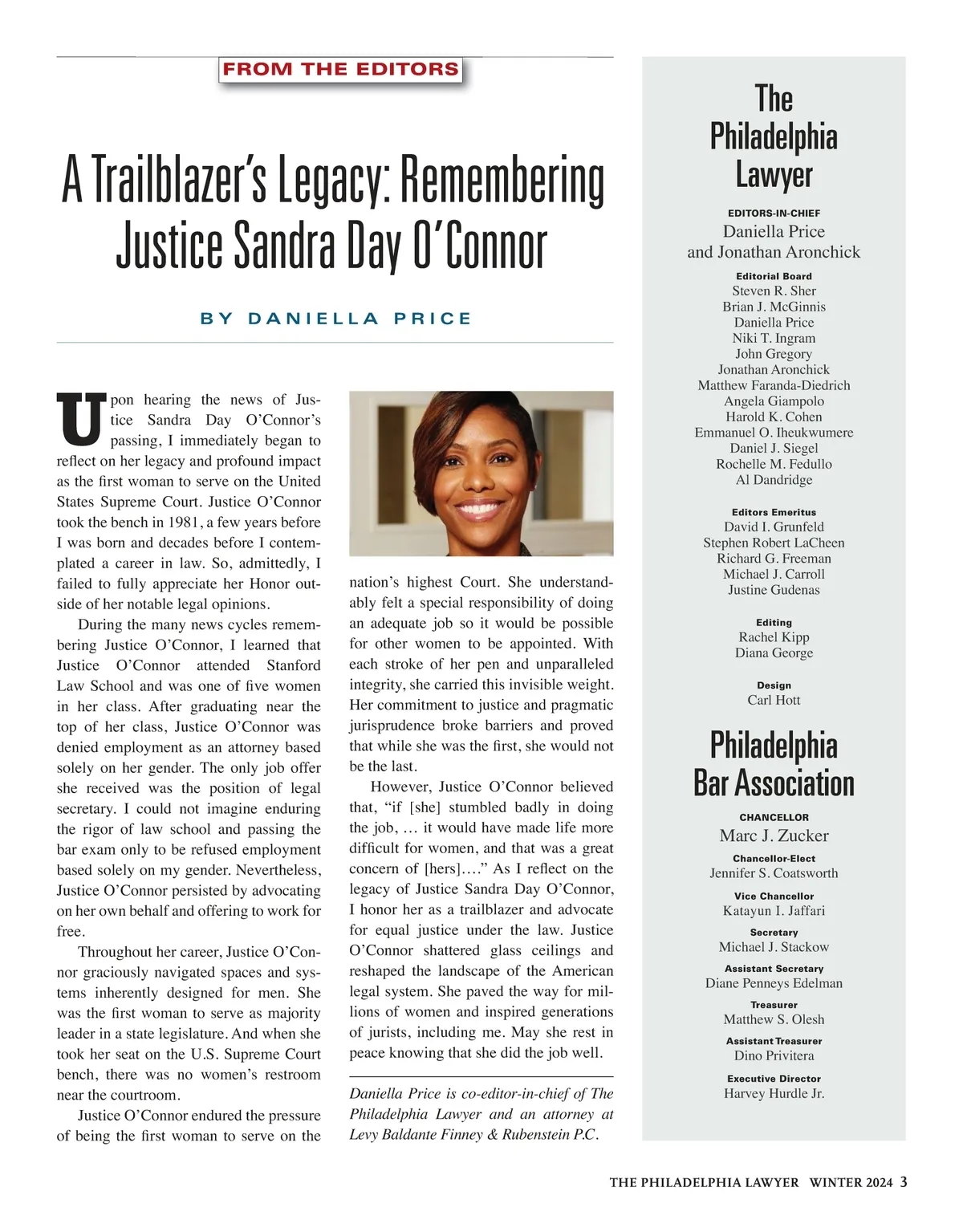 FROM THE EDITORS

A Trailblazer's Legacy: Remembering Justice Sandra Day O'Connor

BY DANIELLA PRICE

Upon hearing the news of Justice Sandra Day O'Connor's passing, I immediately began to reflect on her legacy and profound impact as the first woman to serve on the United States Supreme Court. Justice O'Connor took the bench in 1981, a few years before I was born and decades before I contemplated a career in law. So, admittedly, I failed to fully appreciate her Honor outside of her notable legal opinions.

During the many news cycles remembering Justice O'Connor, I learned that Justice O'Connor attended Stanford Law School and was one of five women in her class. After graduating near the top of her class, Justice O'Connor was denied employment as an attorney based solely on her gender. The only job offer she received was the position of legal secretary. I could not imagine enduring the rigor of law school and passing the bar exam only to be refused employment based solely on my gender. Nevertheless, Justice O'Connor persisted by advocating on her own behalf and offering to work for free.

Throughout her career, Justice O'Connor graciously navigated spaces and systems inherently designed for men. She was the first woman to serve as majority leader in a state legislature. And when she took her seat on the U.S. Supreme Court bench, there was no women's restroom near the courtroom.

Justice O'Connor endured the pressure of being the first woman to serve on the nation's highest Court. She understandably felt a special responsibility of doing an adequate job so it would be possible for other women to be appointed. With each stroke of her pen and unparalleled integrity, she carried this invisible weight. Her commitment to justice and pragmatic jurisprudence broke barriers and proved that while she was the first, she would not be the last.

However, Justice O'Connor believed that, "if [she] stumbled badly in doing the job, … it would have made life more difficult for women, and that was a great concern of [hers]…." As I reflect on the legacy of Justice Sandra Day O'Connor, I honor her as a trailblazer and advocate for equal justice under the law. Justice O'Connor shattered glass ceilings and reshaped the landscape of the American legal system. She paved the way for millions of women and inspired generations of jurists, including me. May she rest in peace knowing that she did the job well.

Daniella Price is co-editor-in-chief of The Philadelphia Lawyer and an attorney at Levy Baldante Finney & Rubenstein P.C.

The Philadelphia Lawyer

EDITORS-IN-CHIEF
Daniella Price
and Jonathan Aronchick

Editorial Board
Steven R. Sher
Brian J. McGinnis
Daniella Price
Niki T. Ingram
John Gregory
Jonathan Aronchick
Matthew Faranda-Diedrich
Angela Giampolo
Harold K. Cohen
Emmanuel O. Iheukwumere
Daniel J. Siegel
Rochelle M. Fedullo
Al Dandridge

Editors Emeritus
David I. Grunfeld
Stephen Robert LaCheen
Richard G. Freeman
Michael J. Carroll
Justine Gudenas

Editing
Rachel Kipp
Diana George

Design
Carl Hott

Philadelphia Bar Association

CHANCELLOR
Marc J. Zucker

Chancellor-Elect
Jennifer S. Coatsworth

Vice Chancellor
Katayun I. Jaffari

Secretary
Michael J. Stackow

Assistant Secretary
Diane Penneys Edelman

Treasurer
Matthew S. Olesh

Assistant Treasurer
Dino Privitera

Executive Director
Harvey Hurdle Jr.

THE PHILADELPHIA LAWYER WINTER 2024 3